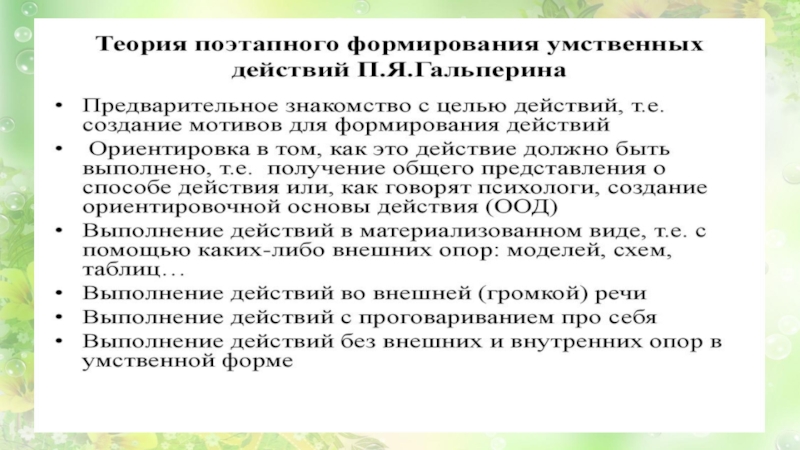 Теория поэтапного формирования умственных действий П.Я.Гальперина

• Предварительное знакомство с целью действий, т.е. создание мотивов для формирования действий
• Ориентировка в том, как это действие должно быть выполнено, т.е. получение общего представления о способе действия или, как говорят психологи, создание ориентировочной основы действия (ООД)
• Выполнение действий в материализованном виде, т.е. с помощью каких-либо внешних опор: моделей, схем, таблиц…
• Выполнение действий во внешней (громкой) речи
• Выполнение действий с проговариванием про себя
• Выполнение действий без внешних и внутренних опор в умственной форме